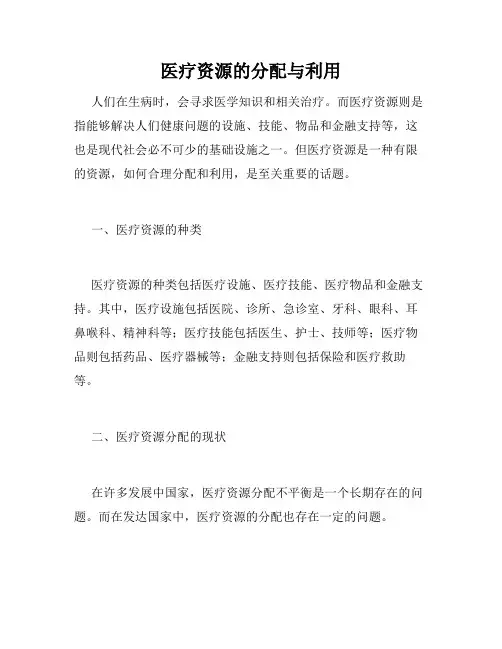 医疗资源的分配与利用

人们在生病时，会寻求医学知识和相关治疗。而医疗资源则是指能够解决人们健康问题的设施、技能、物品和金融支持等，这也是现代社会必不可少的基础设施之一。但医疗资源是一种有限的资源，如何合理分配和利用，是至关重要的话题。

一、医疗资源的种类

医疗资源的种类包括医疗设施、医疗技能、医疗物品和金融支持。其中，医疗设施包括医院、诊所、急诊室、牙科、眼科、耳鼻喉科、精神科等；医疗技能包括医生、护士、技师等；医疗物品则包括药品、医疗器械等；金融支持则包括保险和医疗救助等。

二、医疗资源分配的现状

在许多发展中国家，医疗资源分配不平衡是一个长期存在的问题。而在发达国家中，医疗资源的分配也存在一定的问题。